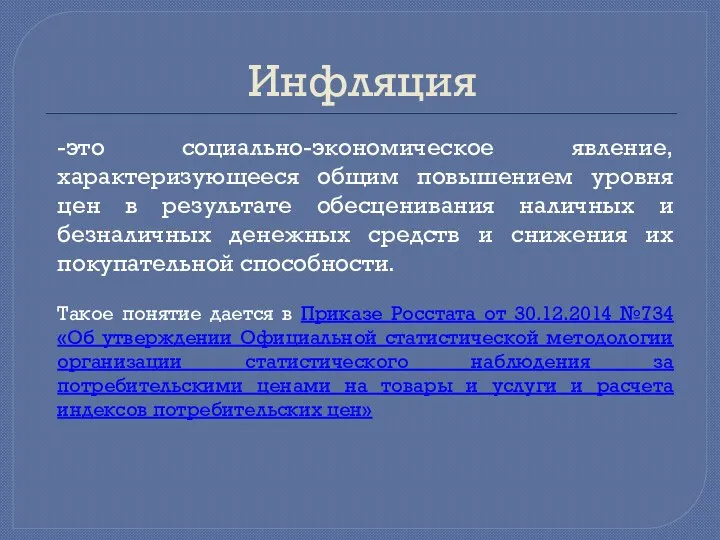 Инфляция

-это социально-экономическое явление, характеризующееся общим повышением уровня цен в результате обесценивания наличных и безналичных денежных средств и снижения их покупательной способности.

Такое понятие дается в Приказе Росстата от 30.12.2014 №734 «Об утверждении Официальной статистической методологии организации статистического наблюдения за потребительскими ценами на товары и услуги и расчета индексов потребительских цен»